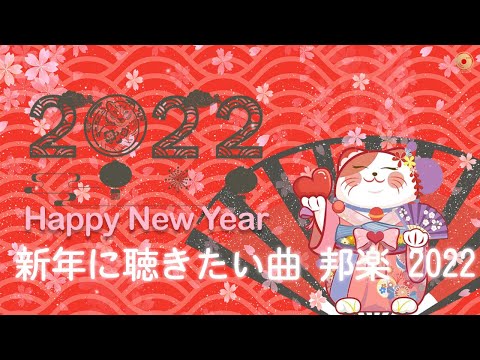 2022

Happy New Year

新年に聴きたい曲 邦楽 2022